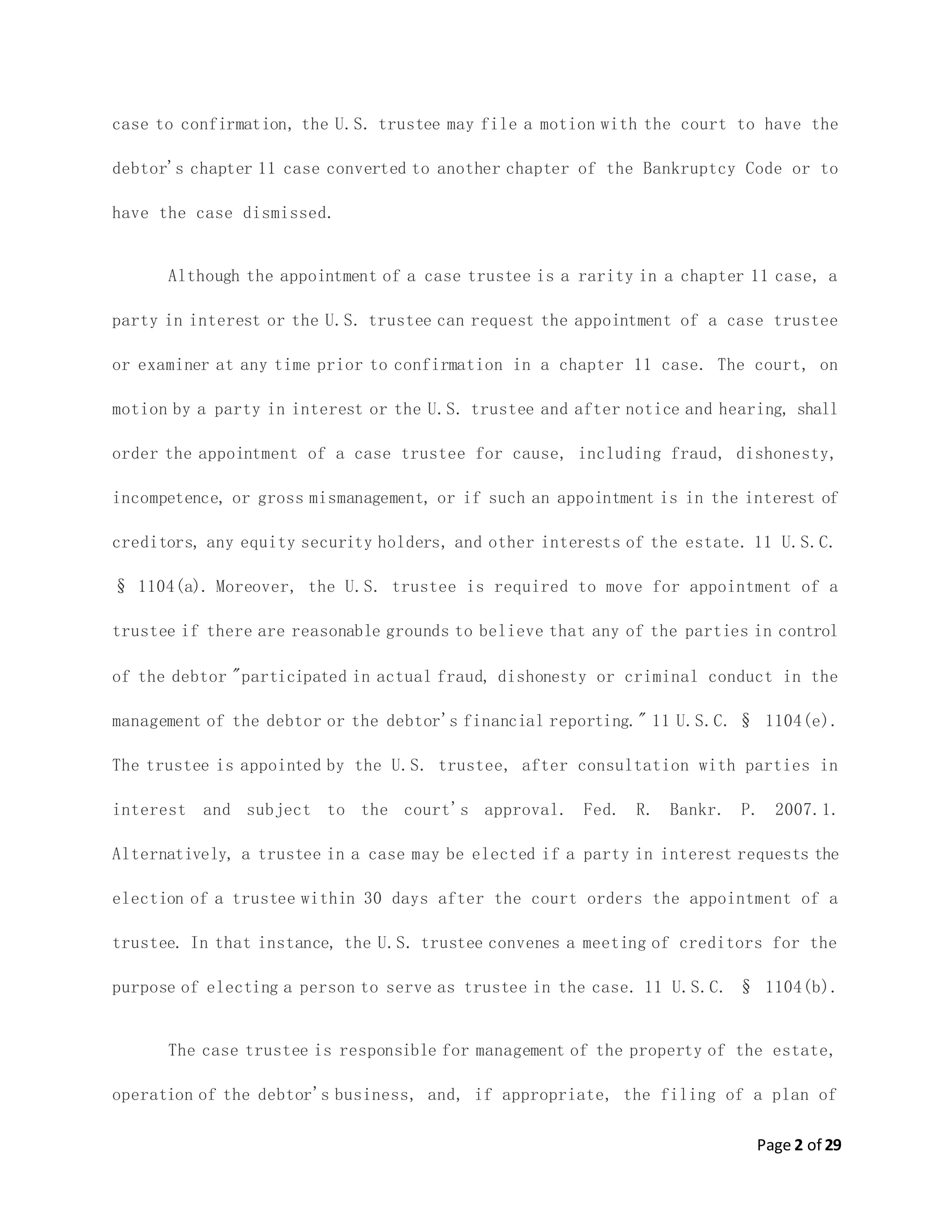 case to confirmation, the U.S. trustee may file a motion with the court to have the debtor's chapter 11 case converted to another chapter of the Bankruptcy Code or to have the case dismissed.

Although the appointment of a case trustee is a rarity in a chapter 11 case, a party in interest or the U.S. trustee can request the appointment of a case trustee or examiner at any time prior to confirmation in a chapter 11 case. The court, on motion by a party in interest or the U.S. trustee and after notice and hearing, shall order the appointment of a case trustee for cause, including fraud, dishonesty, incompetence, or gross mismanagement, or if such an appointment is in the interest of creditors, any equity security holders, and other interests of the estate. 11 U.S.C. § 1104(a). Moreover, the U.S. trustee is required to move for appointment of a trustee if there are reasonable grounds to believe that any of the parties in control of the debtor "participated in actual fraud, dishonesty or criminal conduct in the management of the debtor or the debtor's financial reporting." 11 U.S.C. § 1104(e). The trustee is appointed by the U.S. trustee, after consultation with parties in interest and subject to the court's approval. Fed. R. Bankr. P. 2007.1. Alternatively, a trustee in a case may be elected if a party in interest requests the election of a trustee within 30 days after the court orders the appointment of a trustee. In that instance, the U.S. trustee convenes a meeting of creditors for the purpose of electing a person to serve as trustee in the case. 11 U.S.C. § 1104(b).

The case trustee is responsible for management of the property of the estate, operation of the debtor's business, and, if appropriate, the filing of a plan of

Page 2 of 29